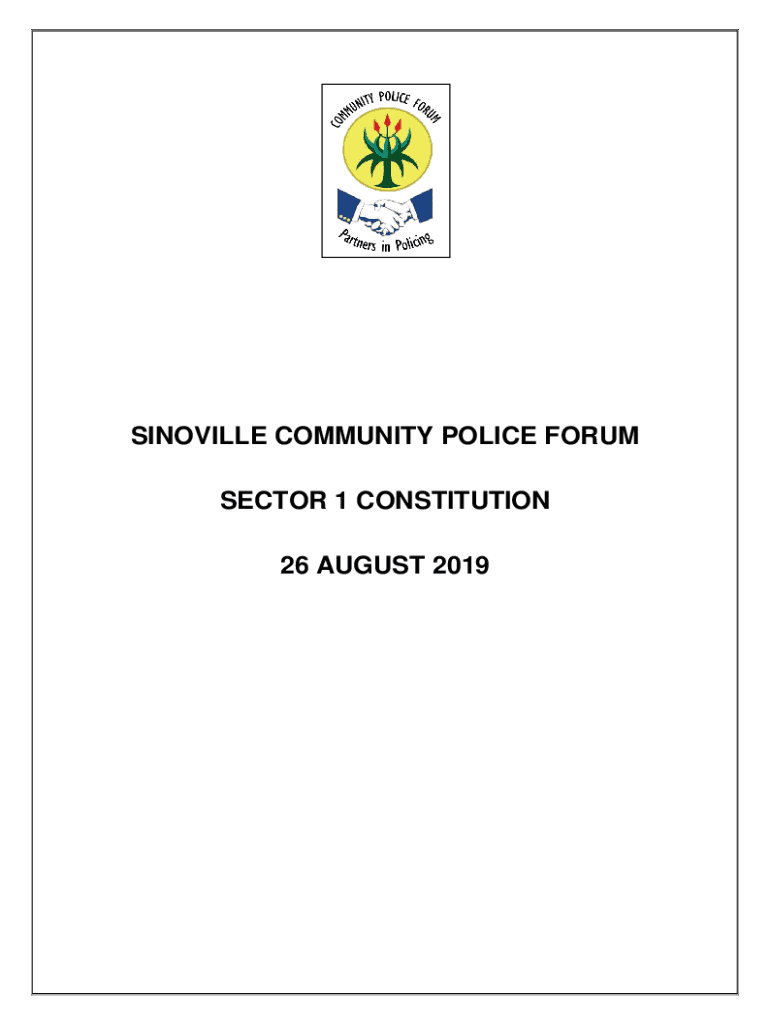 COMMUNITY POLICE FORUM

Partners in Policing

SINOVILLE COMMUNITY POLICE FORUM

SECTOR 1 CONSTITUTION

26 AUGUST 2019